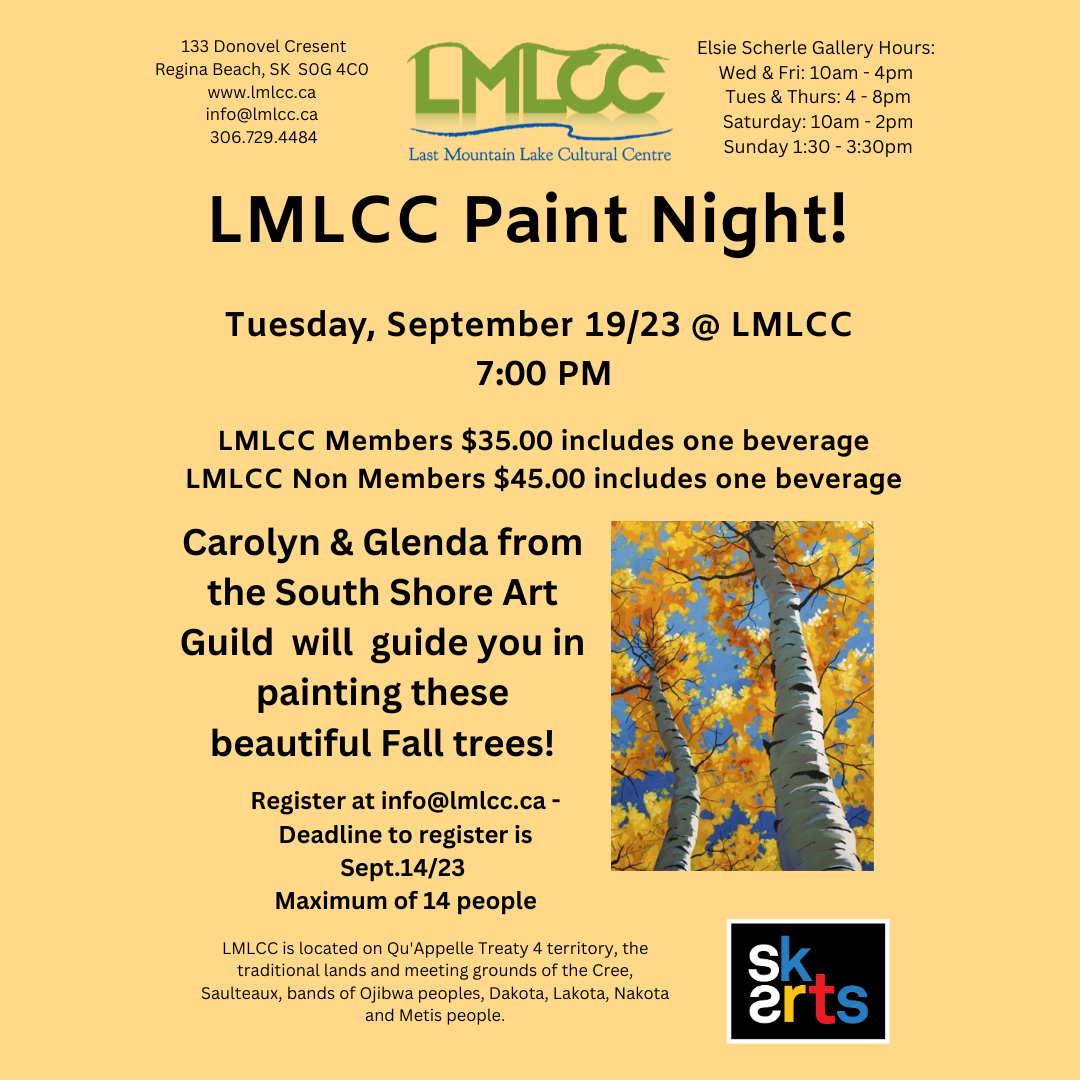 133 Donovel Cresent
Regina Beach, SK S0G 4C0
www.lmlcc.ca
info@lmlcc.ca
306.729.4484

LMLCC
Last Mountain Lake Cultural Centre

Elsie Scherle Gallery Hours:
Wed & Fri: 10am - 4pm
Tues & Thurs: 4 - 8pm
Saturday: 10am - 2pm
Sunday 1:30 - 3:30pm

LMLCC Paint Night!

Tuesday, September 19/23 @ LMLCC
7:00 PM

LMLCC Members $35.00 includes one beverage
LMLCC Non Members $45.00 includes one beverage

Carolyn & Glenda from the South Shore Art Guild will guide you in painting these beautiful Fall trees!

Register at info@lmlcc.ca - Deadline to register is Sept.14/23
Maximum of 14 people

LMLCC is located on Qu'Appelle Treaty 4 territory, the traditional lands and meeting grounds of the Cree, Saulteaux, bands of Ojibwa peoples, Dakota, Lakota, Nakota and Metis people.

sk arts